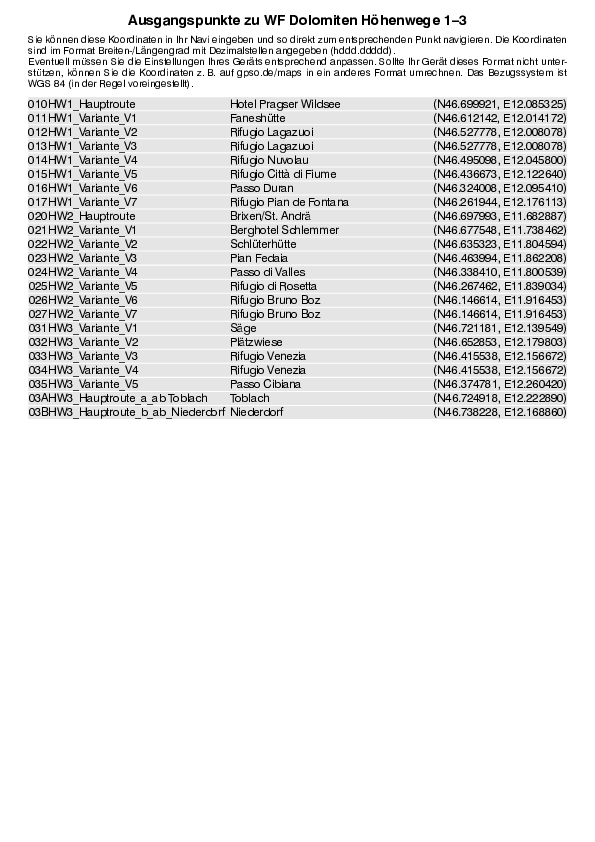 Ausgangspunkte zu WF Dolomiten Höhenwege 1–3

Sie können diese Koordinaten in Ihr Navi eingeben und so direkt zum entsprechenden Punkt navigieren. Die Koordinaten sind im Format Breiten-/Längengrad mit Dezimalstellen angegeben (hddd.ddddd).
Eventuell müssen Sie die Einstellungen Ihres Geräts entsprechend anpassen. Sollte Ihr Gerät dieses Format nicht unterstützen, können Sie die Koordinaten z. B. auf gpso.de/maps in ein anderes Format umrechnen. Das Bezugssystem ist WGS 84 (in der Regel voreingestellt).

| | | |
|---|---|---|
| 010HW1_Hauptroute | Hotel Pragser Wildsee | (N46.699921, E12.085325) |
| 011HW1_Variante_V1 | Faneshütte | (N46.612142, E12.014172) |
| 012HW1_Variante_V2 | Rifugio Lagazuoi | (N46.527778, E12.008078) |
| 013HW1_Variante_V3 | Rifugio Lagazuoi | (N46.527778, E12.008078) |
| 014HW1_Variante_V4 | Rifugio Nuvolau | (N46.495098, E12.045800) |
| 015HW1_Variante_V5 | Rifugio Città di Fiume | (N46.436673, E12.122640) |
| 016HW1_Variante_V6 | Passo Duran | (N46.324008, E12.095410) |
| 017HW1_Variante_V7 | Rifugio Pian de Fontana | (N46.261944, E12.176113) |
| 020HW2_Hauptroute | Brixen/St. Andrä | (N46.697993, E11.682887) |
| 021HW2_Variante_V1 | Berghotel Schlemmer | (N46.677548, E11.738462) |
| 022HW2_Variante_V2 | Schlüterhütte | (N46.635323, E11.804594) |
| 023HW2_Variante_V3 | Pian Fedaia | (N46.463994, E11.862208) |
| 024HW2_Variante_V4 | Passo di Valles | (N46.338410, E11.800539) |
| 025HW2_Variante_V5 | Rifugio di Rosetta | (N46.267462, E11.839034) |
| 026HW2_Variante_V6 | Rifugio Bruno Boz | (N46.146614, E11.916453) |
| 027HW2_Variante_V7 | Rifugio Bruno Boz | (N46.146614, E11.916453) |
| 031HW3_Variante_V1 | Säge | (N46.721181, E12.139549) |
| 032HW3_Variante_V2 | Plätzwiese | (N46.652853, E12.179803) |
| 033HW3_Variante_V3 | Rifugio Venezia | (N46.415538, E12.156672) |
| 034HW3_Variante_V4 | Rifugio Venezia | (N46.415538, E12.156672) |
| 035HW3_Variante_V5 | Passo Cibiana | (N46.374781, E12.260420) |
| 03AHW3_Hauptroute_a_ab Toblach | Toblach | (N46.724918, E12.222890) |
| 03BHW3_Hauptroute_b_ab_Niederdorf | Niederdorf | (N46.738228, E12.168860) |